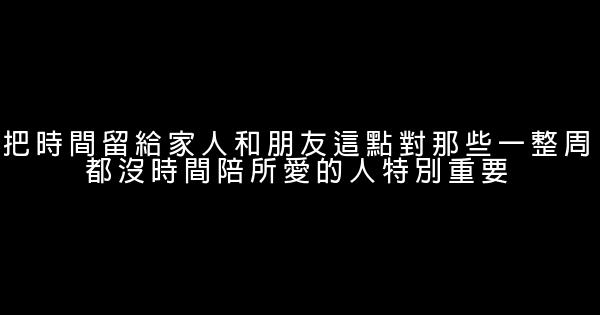 把時間留給家人和朋友這點對那些一整周都沒時間陪所愛的人特別重要